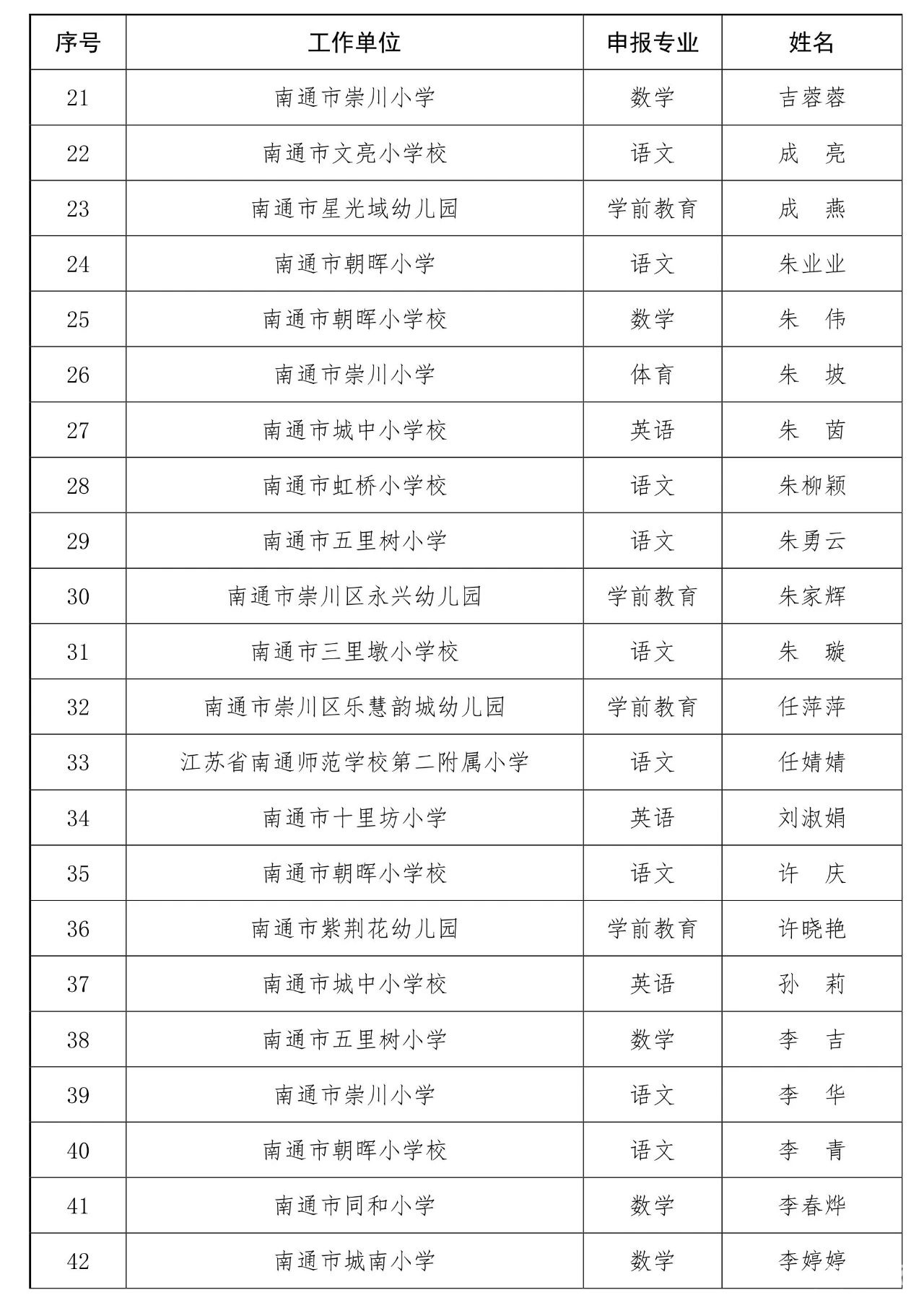 | 序号 | 工作单位 | 申报专业 | 姓名 |
|---|---|---|---|
| 21 | 南通市崇川小学 | 数学 | 吉蓉蓉 |
| 22 | 南通市文亮小学校 | 语文 | 成　亮 |
| 23 | 南通市星光域幼儿园 | 学前教育 | 成　燕 |
| 24 | 南通市朝晖小学 | 语文 | 朱业业 |
| 25 | 南通市朝晖小学校 | 数学 | 朱　伟 |
| 26 | 南通市崇川小学 | 体育 | 朱　坡 |
| 27 | 南通市城中小学校 | 英语 | 朱　茵 |
| 28 | 南通市虹桥小学校 | 语文 | 朱柳颖 |
| 29 | 南通市五里树小学 | 语文 | 朱勇云 |
| 30 | 南通市崇川区永兴幼儿园 | 学前教育 | 朱家辉 |
| 31 | 南通市三里墩小学校 | 语文 | 朱　璇 |
| 32 | 南通市崇川区乐慧韵城幼儿园 | 学前教育 | 任萍萍 |
| 33 | 江苏省南通师范学校第二附属小学 | 语文 | 任婧婧 |
| 34 | 南通市十里坊小学 | 英语 | 刘淑娟 |
| 35 | 南通市朝晖小学校 | 语文 | 许　庆 |
| 36 | 南通市紫荆花幼儿园 | 学前教育 | 许晓艳 |
| 37 | 南通市城中小学校 | 英语 | 孙　莉 |
| 38 | 南通市五里树小学 | 数学 | 李　吉 |
| 39 | 南通市崇川小学 | 语文 | 李　华 |
| 40 | 南通市朝晖小学校 | 语文 | 李　青 |
| 41 | 南通市同和小学 | 数学 | 李春烨 |
| 42 | 南通市城南小学 | 数学 | 李婷婷 |